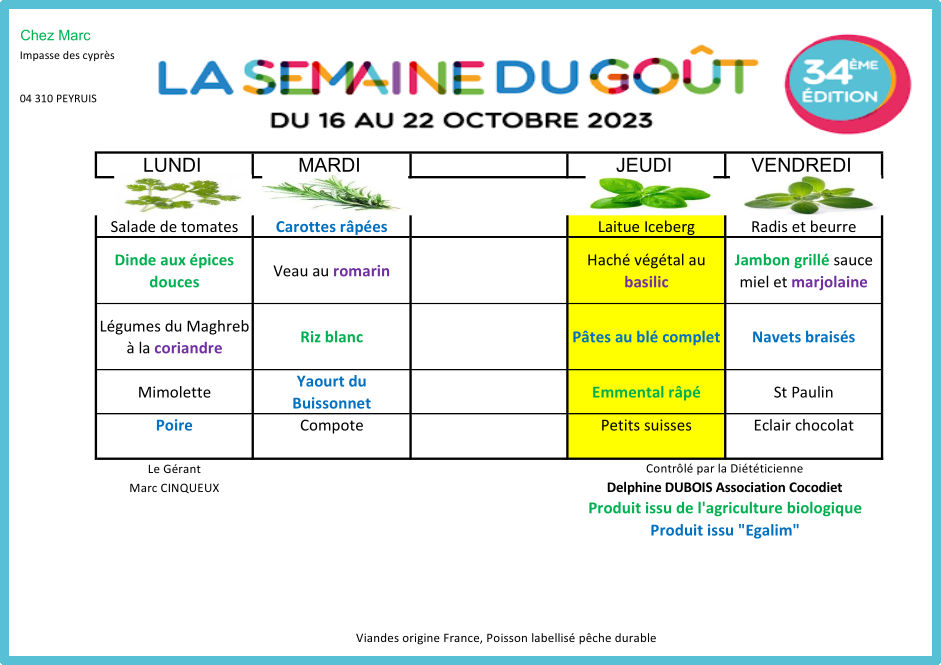 Chez Marc
Impasse des cyprès
04 310 PEYRUIS

LA SEMAINE DU GOÛT
DU 16 AU 22 OCTOBRE 2023

34ÈME ÉDITION

| LUNDI | MARDI | | JEUDI | VENDREDI |
|---|---|---|---|---|
| Salade de tomates | Carottes râpées | | Laitue Iceberg | Radis et beurre |
| Dinde aux épices douces | Veau au romarin | | Haché végétal au basilic | Jambon grillé sauce miel et marjolaine |
| Légumes du Maghreb à la coriandre | Riz blanc | | Pâtes au blé complet | Navets braisés |
| Mimolette | Yaourt du Buissonnet | | Emmental râpé | St Paulin |
| Poire | Compote | | Petits suisses | Eclair chocolat |

Le Gérant
Marc CINQUEUX

Contrôlé par la Diététicienne
Delphine DUBOIS Association Cocodiet
Produit issu de l'agriculture biologique
Produit issu "Egalim"

Viandes origine France, Poisson labellisé pêche durable